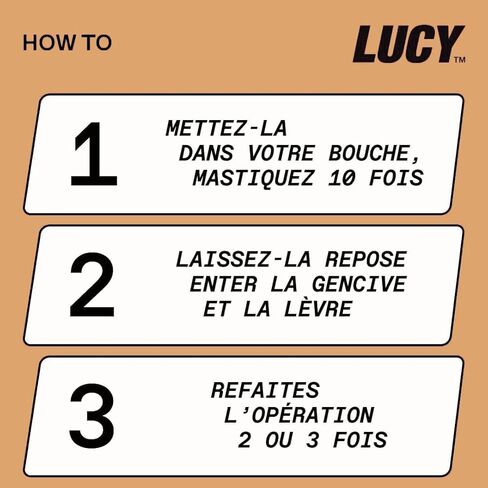 HOW TO

LUCY™

1

METTEZ-LA DANS VOTRE BOUCHE, MASTIQUEZ 10 FOIS

2

LAISSEZ-LA REPOSE ENTER LA GENCIVE ET LA LÈVRE

3

REFAITES L'OPÉRATION 2 OU 3 FOIS